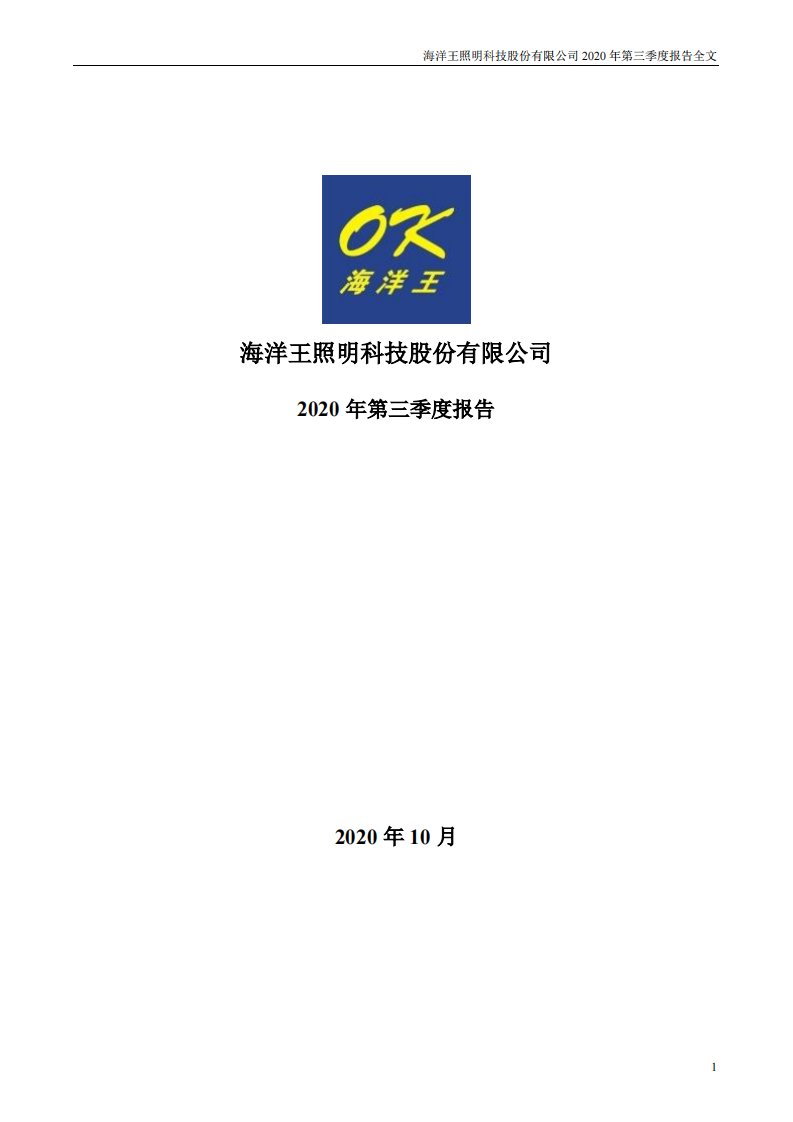 海洋王照明科技股份有限公司 2020 年第三季度报告全文

OK
海洋王

海洋王照明科技股份有限公司

2020 年第三季度报告

2020 年 10 月

1